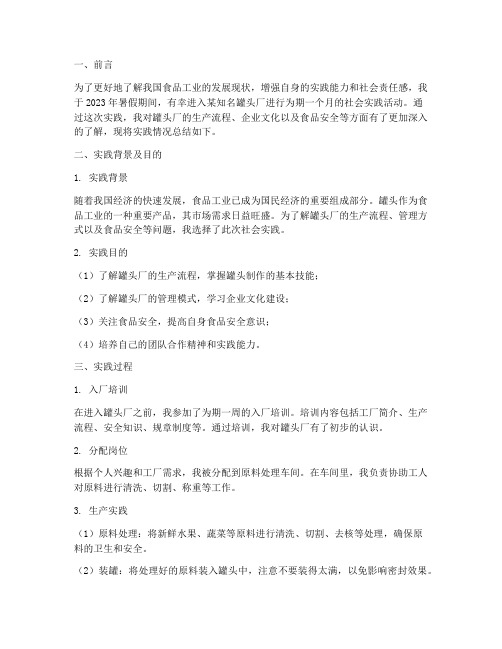 一、前言

为了更好地了解我国食品工业的发展现状，增强自身的实践能力和社会责任感，我于 2023 年暑假期间，有幸进入某知名罐头厂进行为期一个月的社会实践活动。通过这次实践，我对罐头厂的生产流程、企业文化以及食品安全等方面有了更加深入的了解，现将实践情况总结如下。

二、实践背景及目的

1. 实践背景

随着我国经济的快速发展，食品工业已成为国民经济的重要组成部分。罐头作为食品工业的一种重要产品，其市场需求日益旺盛。为了解罐头厂的生产流程、管理方式以及食品安全等问题，我选择了此次社会实践。

2. 实践目的

（1）了解罐头厂的生产流程，掌握罐头制作的基本技能；

（2）了解罐头厂的管理模式，学习企业文化建设；

（3）关注食品安全，提高自身食品安全意识；

（4）培养自己的团队合作精神和实践能力。

三、实践过程

1. 入厂培训

在进入罐头厂之前，我参加了为期一周的入厂培训。培训内容包括工厂简介、生产流程、安全知识、规章制度等。通过培训，我对罐头厂有了初步的认识。

2. 分配岗位

根据个人兴趣和工厂需求，我被分配到原料处理车间。在车间里，我负责协助工人对原料进行清洗、切割、称重等工作。

3. 生产实践

（1）原料处理：将新鲜水果、蔬菜等原料进行清洗、切割、去核等处理，确保原料的卫生和安全。

（2）装罐：将处理好的原料装入罐头中，注意不要装得太满，以免影响密封效果。